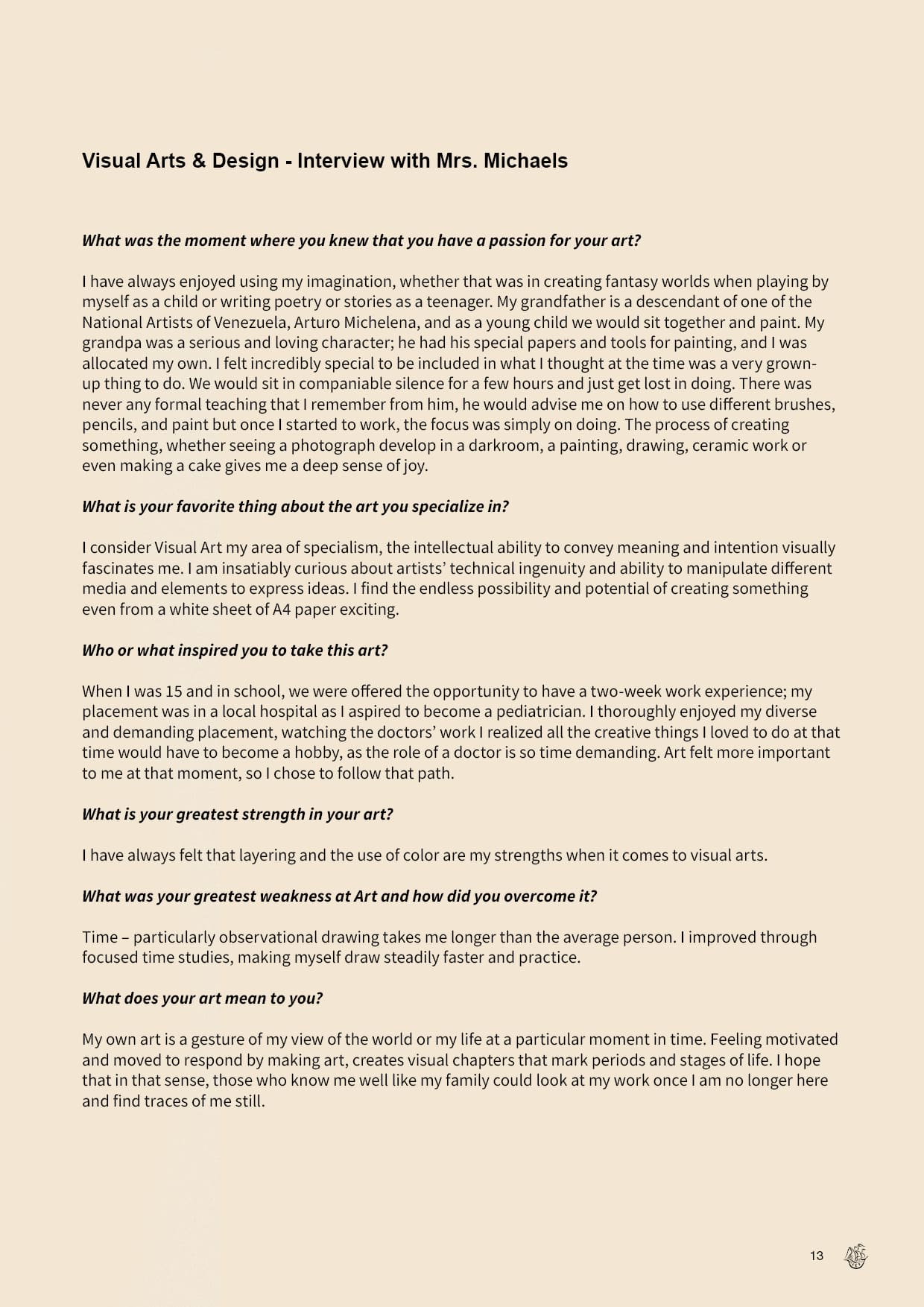 Visual Arts & Design - Interview with Mrs. Michaels

What was the moment where you knew that you have a passion for your art?

I have always enjoyed using my imagination, whether that was in creating fantasy worlds when playing by myself as a child or writing poetry or stories as a teenager. My grandfather is a descendant of one of the National Artists of Venezuela, Arturo Michelena, and as a young child we would sit together and paint. My grandpa was a serious and loving character; he had his special papers and tools for painting, and I was allocated my own. I felt incredibly special to be included in what I thought at the time was a very grown-up thing to do. We would sit in companiable silence for a few hours and just get lost in doing. There was never any formal teaching that I remember from him, he would advise me on how to use different brushes, pencils, and paint but once I started to work, the focus was simply on doing. The process of creating something, whether seeing a photograph develop in a darkroom, a painting, drawing, ceramic work or even making a cake gives me a deep sense of joy.

What is your favorite thing about the art you specialize in?

I consider Visual Art my area of specialism, the intellectual ability to convey meaning and intention visually fascinates me. I am insatiably curious about artists' technical ingenuity and ability to manipulate different media and elements to express ideas. I find the endless possibility and potential of creating something even from a white sheet of A4 paper exciting.

Who or what inspired you to take this art?

When I was 15 and in school, we were offered the opportunity to have a two-week work experience; my placement was in a local hospital as I aspired to become a pediatrician. I thoroughly enjoyed my diverse and demanding placement, watching the doctors' work I realized all the creative things I loved to do at that time would have to become a hobby, as the role of a doctor is so time demanding. Art felt more important to me at that moment, so I chose to follow that path.

What is your greatest strength in your art?

I have always felt that layering and the use of color are my strengths when it comes to visual arts.

What was your greatest weakness at Art and how did you overcome it?

Time – particularly observational drawing takes me longer than the average person. I improved through focused time studies, making myself draw steadily faster and practice.

What does your art mean to you?

My own art is a gesture of my view of the world or my life at a particular moment in time. Feeling motivated and moved to respond by making art, creates visual chapters that mark periods and stages of life. I hope that in that sense, those who know me well like my family could look at my work once I am no longer here and find traces of me still.

13